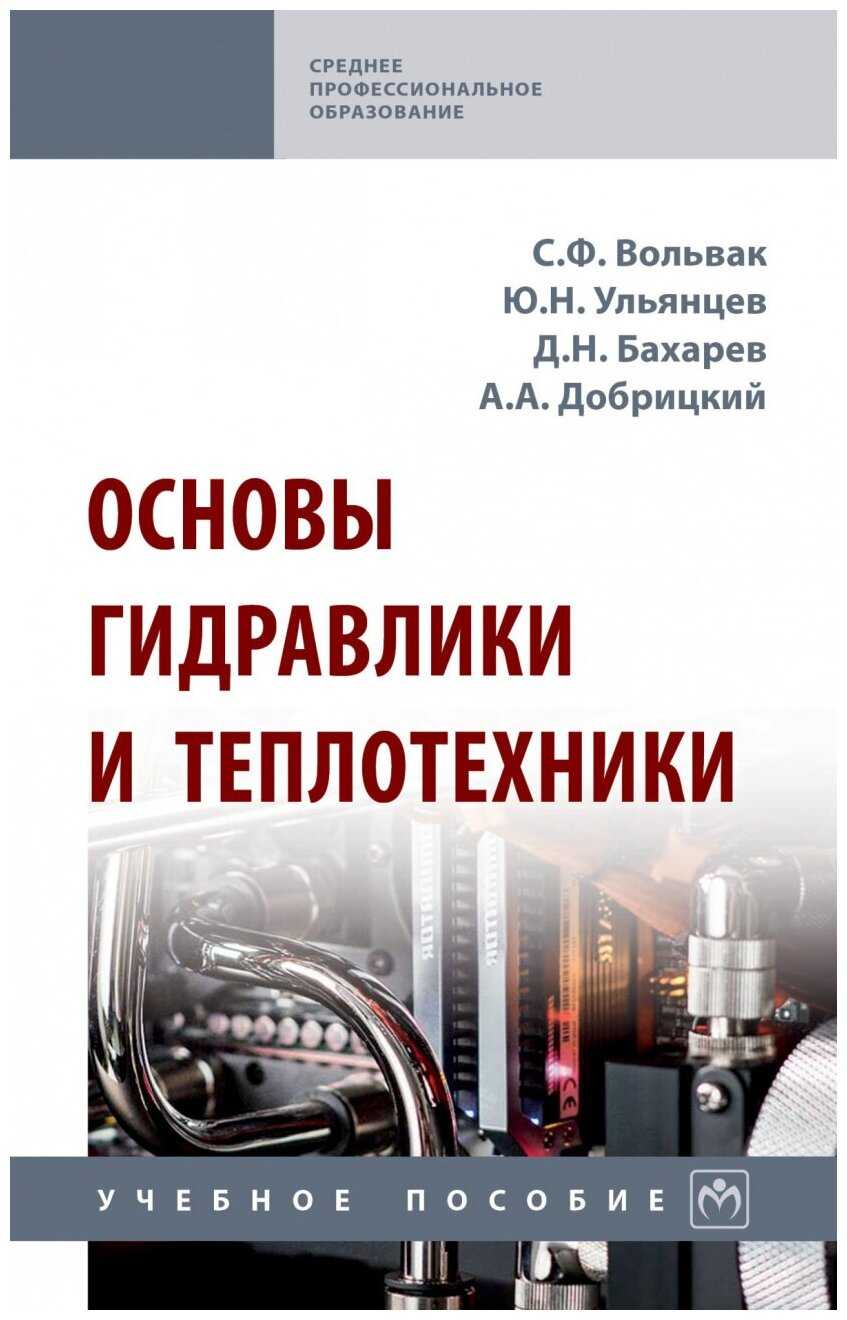 СРЕДНЕЕ ПРОФЕССИОНАЛЬНОЕ ОБРАЗОВАНИЕ

С.Ф. Вольвак
Ю.Н. Ульянцев
Д.Н. Бахарев
А.А. Добрицкий

ОСНОВЫ ГИДРАВЛИКИ И ТЕПЛОТЕХНИКИ

УЧЕБНОЕ ПОСОБИЕ